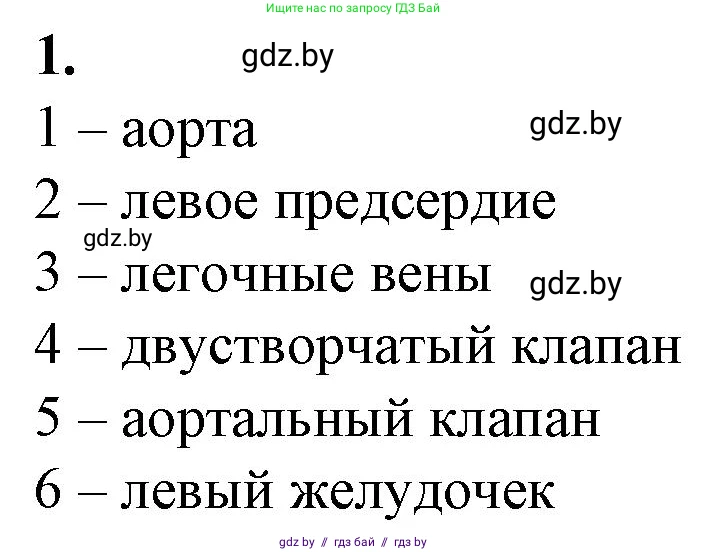 Ищите нас по запросу ГДЗ Бай

1. gdz.by

1 – аорта gdz.by

2 – левое предсердие

gdz.by

3 – легочные вены gdz.by

4 – двустворчатый клапан

5 – аортальный клапан

6 – левый желудочек

gdz by // гдз бай // гдз by